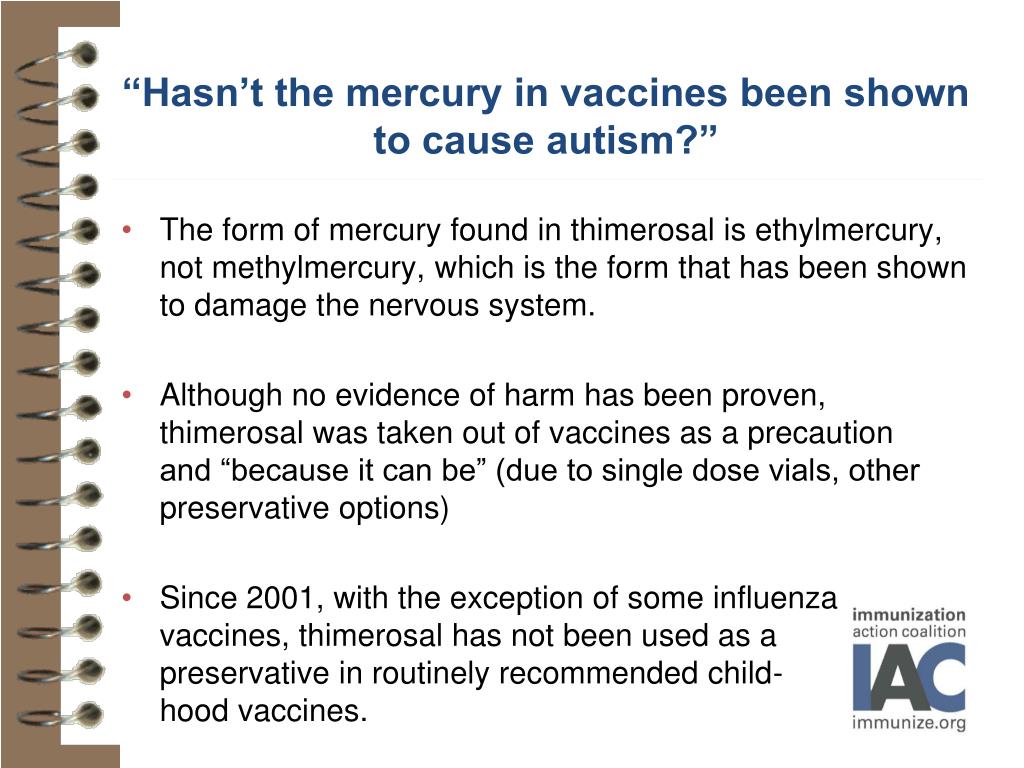 “Hasn’t the mercury in vaccines been shown to cause autism?”

• The form of mercury found in thimerosal is ethylmercury, not methylmercury, which is the form that has been shown to damage the nervous system.

• Although no evidence of harm has been proven, thimerosal was taken out of vaccines as a precaution and “because it can be” (due to single dose vials, other preservative options)

• Since 2001, with the exception of some influenza vaccines, thimerosal has not been used as a preservative in routinely recommended childhood vaccines.

immunization action coalition
IAC
immunize.org